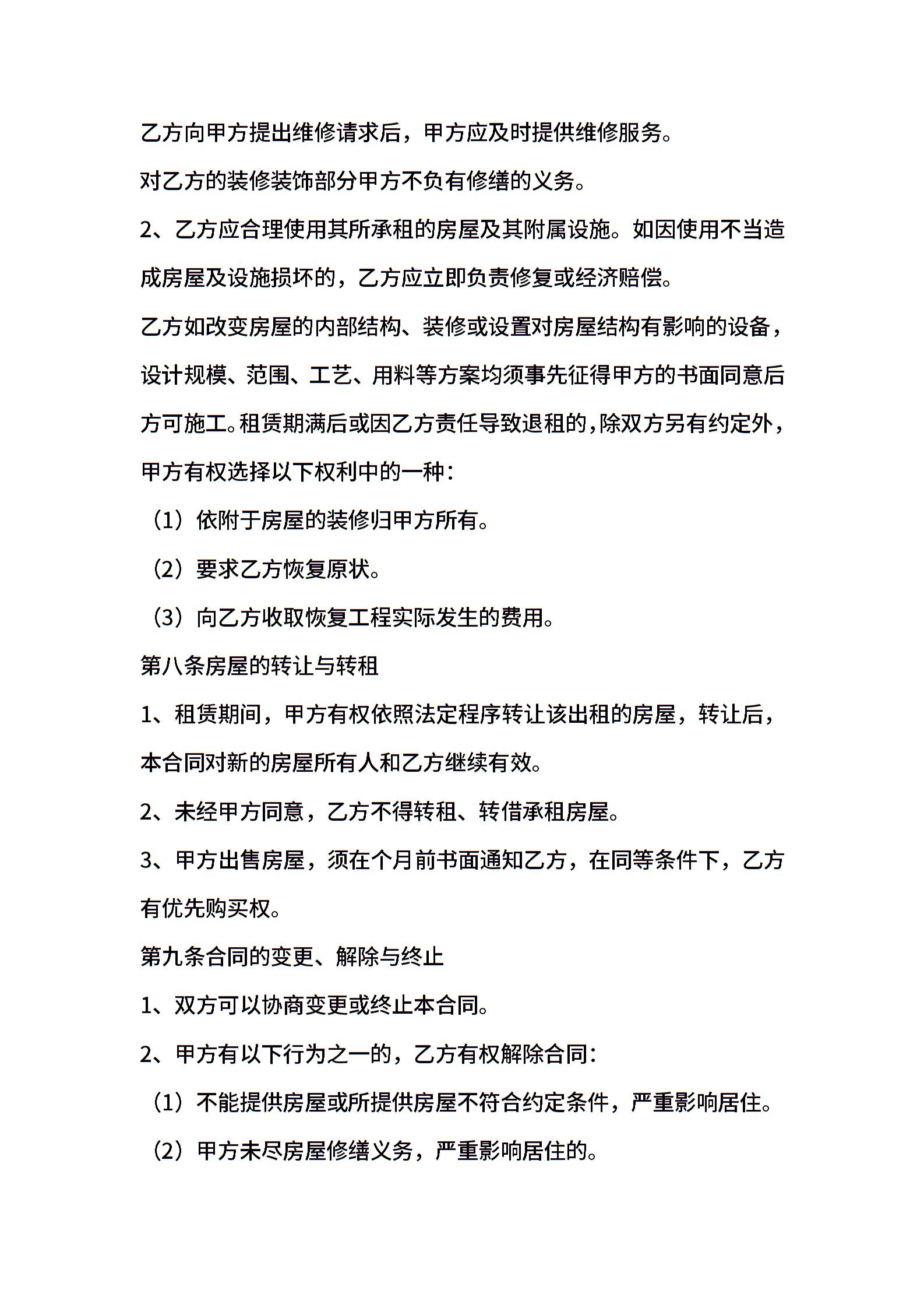 乙方向甲方提出维修请求后，甲方应及时提供维修服务。

对乙方的装修装饰部分甲方不负有修缮的义务。

2、乙方应合理使用其所承租的房屋及其附属设施。如因使用不当造成房屋及设施损坏的，乙方应立即负责修复或经济赔偿。

乙方如改变房屋的内部结构、装修或设置对房屋结构有影响的设备，设计规模、范围、工艺、用料等方案均须事先征得甲方的书面同意后方可施工。租赁期满后或因乙方责任导致退租的，除双方另有约定外，甲方有权选择以下权利中的一种：

（1）依附于房屋的装修归甲方所有。

（2）要求乙方恢复原状。

（3）向乙方收取恢复工程实际发生的费用。

第八条房屋的转让与转租

1、租赁期间，甲方有权依照法定程序转让该出租的房屋，转让后，本合同对新的房屋所有人和乙方继续有效。

2、未经甲方同意，乙方不得转租、转借承租房屋。

3、甲方出售房屋，须在个月前书面通知乙方，在同等条件下，乙方有优先购买权。

第九条合同的变更、解除与终止

1、双方可以协商变更或终止本合同。

2、甲方有以下行为之一的，乙方有权解除合同：

（1）不能提供房屋或所提供房屋不符合约定条件，严重影响居住。

（2）甲方未尽房屋修缮义务，严重影响居住的。